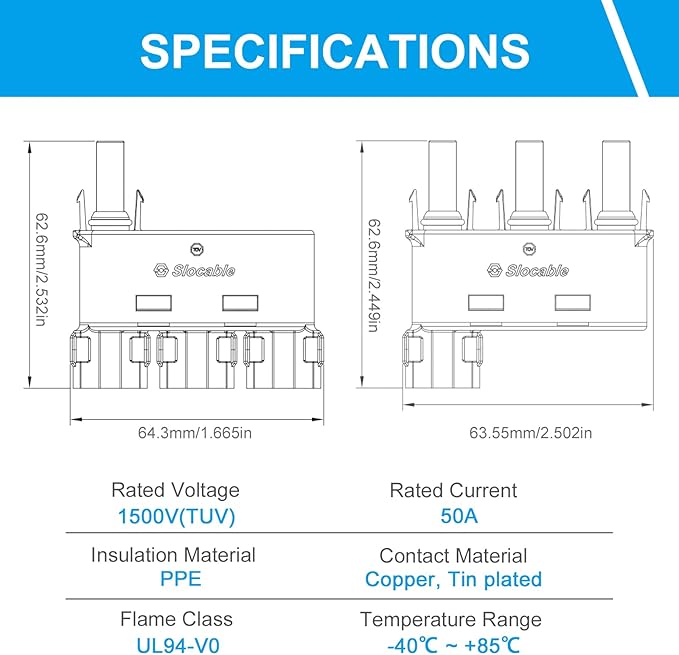 SPECIFICATIONS

62.6mm/2.532in

TÜV

Slocable

64.3mm/1.665in

62.6mm/2.449in

TÜV

Slocable

63.55mm/2.502in

Rated Voltage
1500V(TUV)

Rated Current
50A

Insulation Material
PPE

Contact Material
Copper, Tin plated

Flame Class
UL94-V0

Temperature Range
-40℃ ~ +85℃